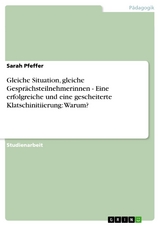 Pädagogik

Sarah Pfeffer

Gleiche Situation, gleiche Gesprächsteilnehmerinnen - Eine erfolgreiche und eine gescheiterte Klatschinitiierung: Warum?

Studienarbeit

GRIN